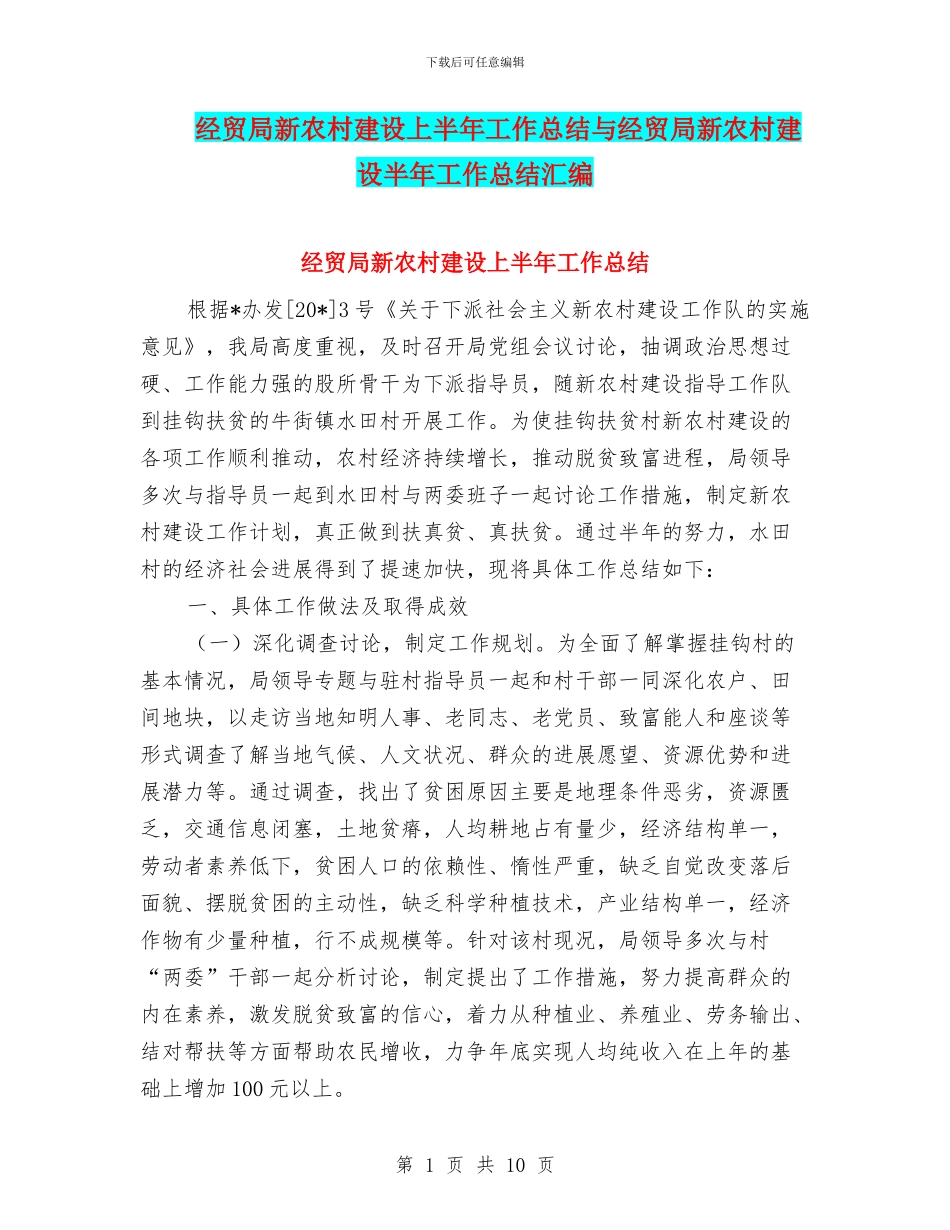 下载后可任意编辑

经贸局新农村建设上半年工作总结与经贸局新农村建设半年工作总结汇编

经贸局新农村建设上半年工作总结

根据*办发[20*]3号《关于下派社会主义新农村建设工作队的实施意见》，我局高度重视，及时召开局党组会议讨论，抽调政治思想过硬、工作能力强的股所骨干为下派指导员，随新农村建设指导工作队到挂钩扶贫的牛街镇水田村开展工作。为使挂钩扶贫村新农村建设的各项工作顺利推动，农村经济持续增长，推动脱贫致富进程，局领导多次与指导员一起到水田村与两委班子一起讨论工作措施，制定新农村建设工作计划，真正做到扶真贫、真扶贫。通过半年的努力，水田村的经济社会进展得到了提速加快，现将具体工作总结如下：

一、具体工作做法及取得成效

（一）深化调查讨论，制定工作规划。为全面了解掌握挂钩村的基本情况，局领导专题与驻村指导员一起和村干部一同深化农户、田间地块，以走访当地知明人事、老同志、老党员、致富能人和座谈等形式调查了解当地气候、人文状况、群众的进展愿望、资源优势和进展潜力等。通过调查，找出了贫困原因主要是地理条件恶劣，资源匮乏，交通信息闭塞，土地贫瘠，人均耕地占有量少，经济结构单一，劳动者素养低下，贫困人口的依赖性、惰性严重，缺乏自觉改变落后面貌、摆脱贫困的主动性，缺乏科学种植技术，产业结构单一，经济作物有少量种植，行不成规模等。针对该村现况，局领导多次与村“两委”干部一起分析讨论，制定提出了工作措施，努力提高群众的内在素养，激发脱贫致富的信心，着力从种植业、养殖业、劳务输出、结对帮扶等方面帮助农民增收，力争年底实现人均纯收入在上年的基础上增加100元以上。

第 1 页 共 10 页